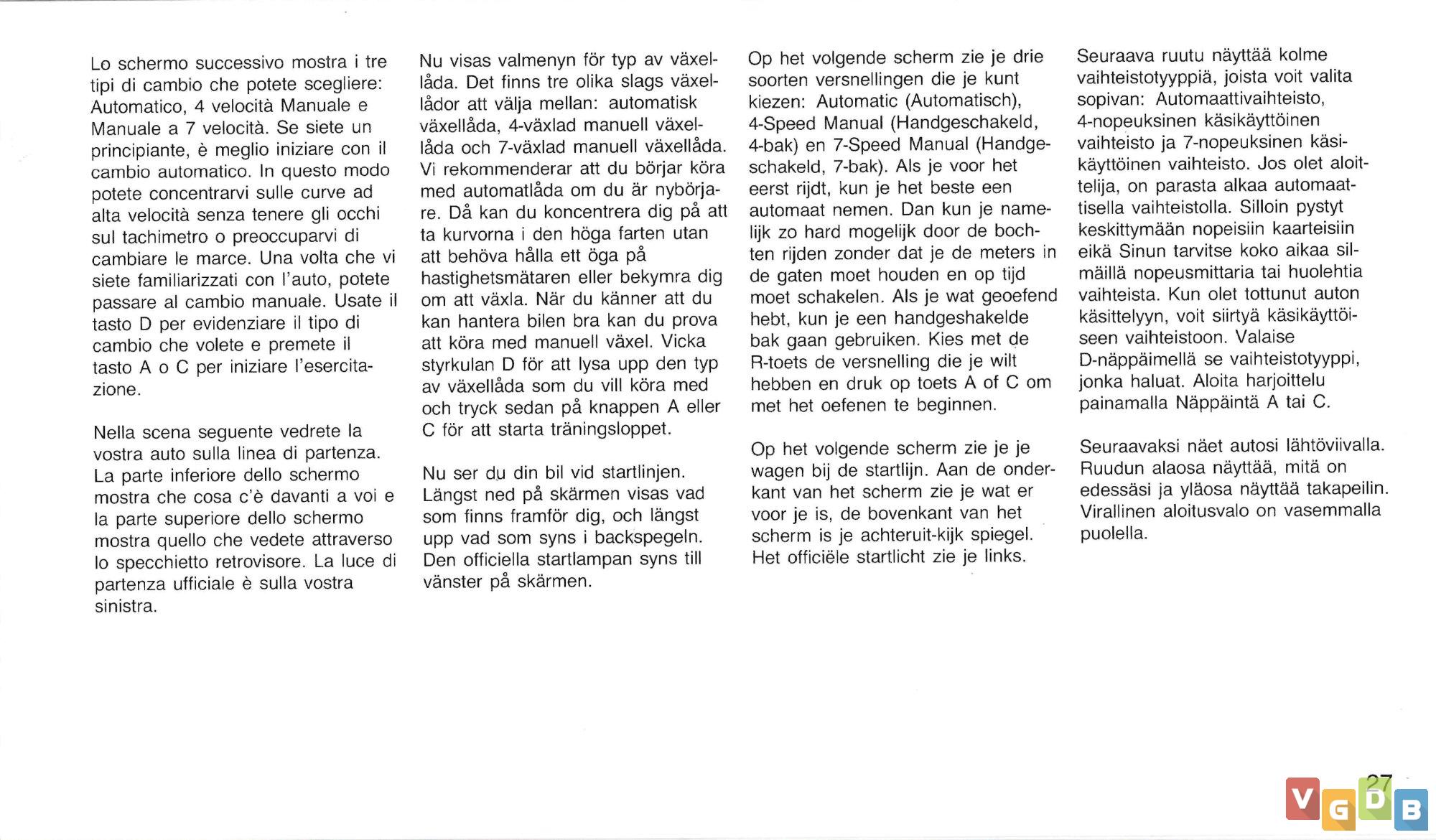 Lo schermo successivo mostra i tre tipi di cambio che potete scegliere: Automatico, 4 velocità Manuale e Manuale a 7 velocità. Se siete un principiante, è meglio iniziare con il cambio automatico. In questo modo potete concentrarvi sulle curve ad alta velocità senza tenere gli occhi sul tachimetro o preoccuparvi di cambiare le marce. Una volta che vi siete familiarizzati con l'auto, potete passare al cambio manuale. Usate il tasto D per evidenziare il tipo di cambio che volete e premete il tasto A o C per iniziare l'esercitazione.

Nella scena seguente vedrete la vostra auto sulla linea di partenza. La parte inferiore dello schermo mostra che cosa c'è davanti a voi e la parte superiore dello schermo mostra quello che vedete attraverso lo specchietto retrovisore. La luce di partenza ufficiale è sulla vostra sinistra.

Nu visas valmenyn för typ av växellåda. Det finns tre olika slags växellådor att välja mellan: automatisk växellåda, 4-växlad manuell växellåda och 7-växlad manuell växellåda. Vi rekommenderar att du börjar köra med automatlåda om du är nybörjare. Då kan du koncentrera dig på att ta kurvorna i den höga farten utan att behöva hålla ett öga på hastighetsmätaren eller bekymra dig om att växla. När du känner att du kan hantera bilen bra kan du prova att köra med manuell växel. Vicka styrkulan D för att lysa upp den typ av växellåda som du vill köra med och tryck sedan på knappen A eller C för att starta träningsloppet.

Nu ser du din bil vid startlinjen. Längst ned på skärmen visas vad som finns framför dig, och längst upp vad som syns i backspegeln. Den officiella startlampan syns till vänster på skärmen.

Op het volgende scherm zie je drie soorten versnellingen die je kunt kiezen: Automatic (Automatisch), 4-Speed Manual (Handgeschakeld, 4-bak) en 7-Speed Manual (Handgeschakeld, 7-bak). Als je voor het eerst rijdt, kun je het beste een automaat nemen. Dan kun je namelijk zo hard mogelijk door de bochten rijden zonder dat je de meters in de gaten moet houden en op tijd moet schakelen. Als je wat geoefend hebt, kun je een handgeshakelde bak gaan gebruiken. Kies met de R-toets de versnelling die je wilt hebben en druk op toets A of C om met het oefenen te beginnen.

Op het volgende scherm zie je je wagen bij de startlijn. Aan de onderkant van het scherm zie je wat er voor je is, de bovenkant van het scherm is je achteruit-kijk spiegel. Het officiële startlicht zie je links.

Seuraava ruutu näyttää kolme vaihteistotyyppiä, joista voit valita sopivan: Automaattivaihteisto, 4-nopeuksinen käsikäyttöinen vaihteisto ja 7-nopeuksinen käsikäyttöinen vaihteisto. Jos olet aloittelija, on parasta alkaa automaattisella vaihteistolla. Silloin pystyt keskittymään nopeisiin kaarteisiin eikä Sinun tarvitse koko aikaa silmäillä nopeusmittaria tai huolehtia vaihteista. Kun olet tottunut auton käsittelyyn, voit siirtyä käsikäyttöiseen vaihteistoon. Valaise D-näppäimellä se vaihteistotyyppi, jonka haluat. Aloita harjoittelu painamalla Näppäintä A tai C.

Seuraavaksi näet autosi lähtöviivalla. Ruudun alaosa näyttää, mitä on edessäsi ja yläosa näyttää takapeilin. Virallinen aloitusvalo on vasemmalla puolella.

27

VGDB